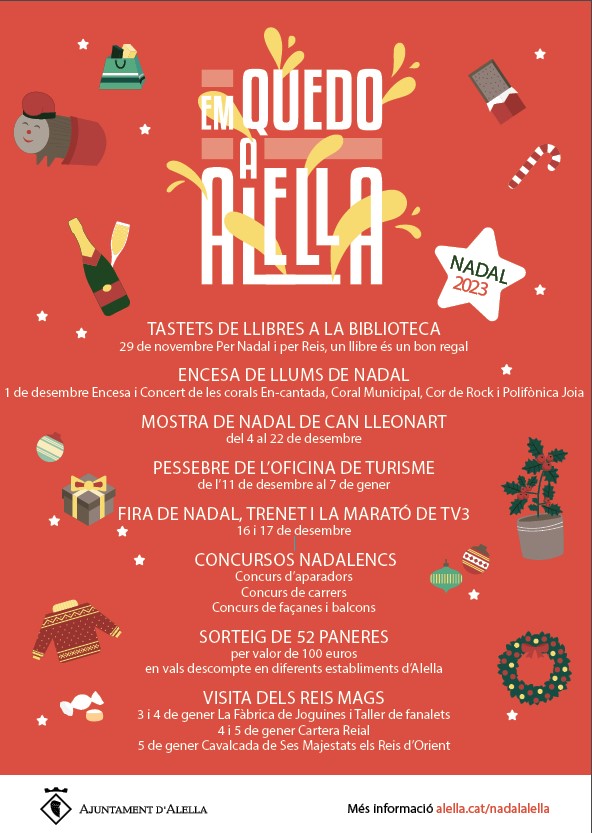 EM QUEDO A ALELLA

NADAL 2023

TASTETS DE LLIBRES A LA BIBLIOTECA
29 de novembre Per Nadal i per Reis, un llibre és un bon regal

ENCESA DE LLUMS DE NADAL
1 de desembre Encesa i Concert de les corals En-cantada, Coral Municipal, Cor de Rock i Polifònica Joia

MOSTRA DE NADAL DE CAN LLEONART
del 4 al 22 de desembre

PESSEBRE DE L'OFICINA DE TURISME
de l'11 de desembre al 7 de gener

FIRA DE NADAL, TRENET I LA MARATÓ DE TV3
16 i 17 de desembre

CONCURSOS NADALENCS
Concurs d'aparadors
Concurs de carrers
Concurs de façanes i balcons

SORTEIG DE 52 PANERES
per valor de 100 euros
en vals descompte en diferents establiments d'Alella

VISITA DELS REIS MAGS
3 i 4 de gener La Fàbrica de Joguines i Taller de fanalets
4 i 5 de gener Cartera Reial
5 de gener Cavalcada de Ses Majestats els Reis d'Orient

AJUNTAMENT D'ALELLA

Més informació alella.cat/nadalalella